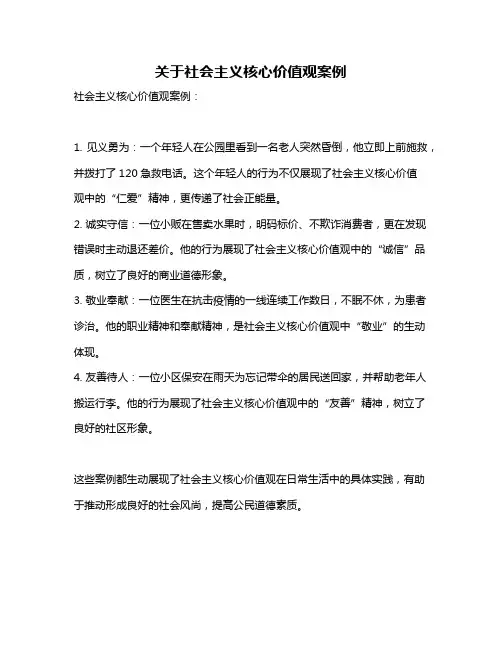 关于社会主义核心价值观案例

社会主义核心价值观案例：

1. 见义勇为：一个年轻人在公园里看到一名老人突然昏倒，他立即上前施救，并拨打了 120 急救电话。这个年轻人的行为不仅展现了社会主义核心价值观中的“仁爱”精神，更传递了社会正能量。

2. 诚实守信：一位小贩在售卖水果时，明码标价、不欺诈消费者，更在发现错误时主动退还差价。他的行为展现了社会主义核心价值观中的“诚信”品质，树立了良好的商业道德形象。

3. 敬业奉献：一位医生在抗击疫情的一线连续工作数日，不眠不休，为患者诊治。他的职业精神和奉献精神，是社会主义核心价值观中“敬业”的生动体现。

4. 友善待人：一位小区保安在雨天为忘记带伞的居民送回家，并帮助老年人搬运行李。他的行为展现了社会主义核心价值观中的“友善”精神，树立了良好的社区形象。

这些案例都生动展现了社会主义核心价值观在日常生活中的具体实践，有助于推动形成良好的社会风尚，提高公民道德素质。